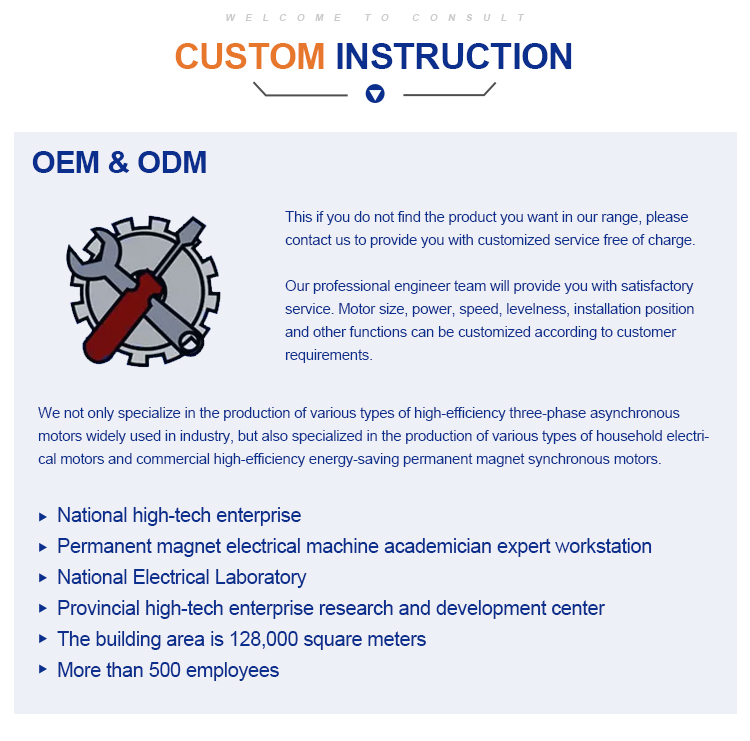 WELCOME TO CONSULT

CUSTOM INSTRUCTION

OEM & ODM

This if you do not find the product you want in our range, please contact us to provide you with customized service free of charge.

Our professional engineer team will provide you with satisfactory service. Motor size, power, speed, levelness, installation position and other functions can be customized according to customer requirements.

We not only specialize in the production of various types of high-efficiency three-phase asynchronous motors widely used in industry, but also specialized in the production of various types of household electrical motors and commercial high-efficiency energy-saving permanent magnet synchronous motors.

▸ National high-tech enterprise
▸ Permanent magnet electrical machine academician expert workstation
▸ National Electrical Laboratory
▸ Provincial high-tech enterprise research and development center
▸ The building area is 128,000 square meters
▸ More than 500 employees